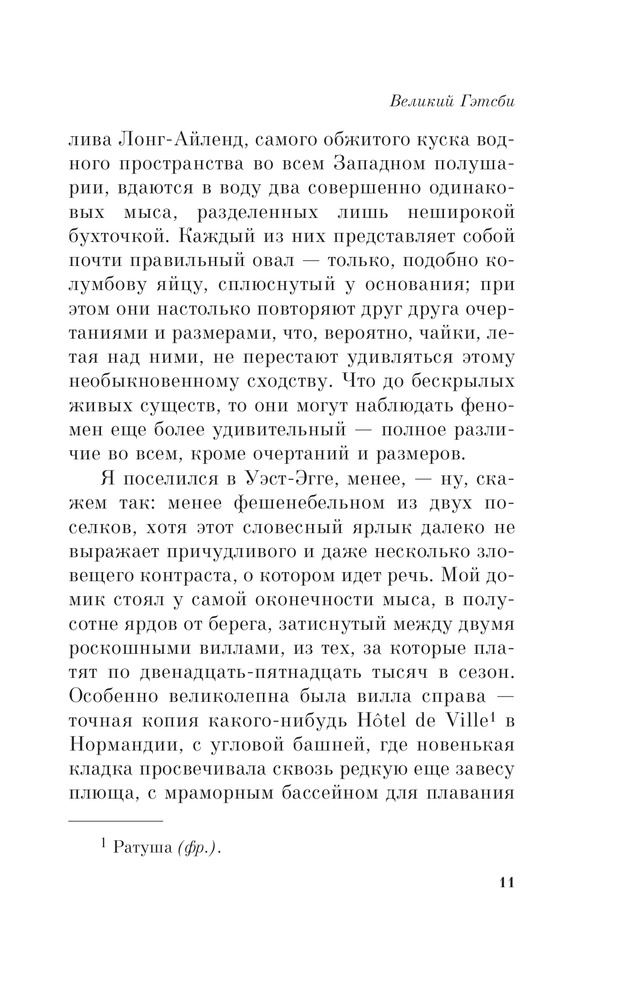 Великий Гэтсби

лива Лонг-Айленд, самого обжитого куска водного пространства во всем Западном полушарии, вдаются в воду два совершенно одинаковых мыса, разделенных лишь неширокой бухточкой. Каждый из них представляет собой почти правильный овал — только, подобно колумбову яйцу, сплюснутый у основания; при этом они настолько повторяют друг друга очертаниями и размерами, что, вероятно, чайки, летая над ними, не перестают удивляться этому необыкновенному сходству. Что до бескрылых живых существ, то они могут наблюдать феномен еще более удивительный — полное различие во всем, кроме очертаний и размеров.

Я поселился в Уэст-Эгге, менее, — ну, скажем так: менее фешенебельном из двух поселков, хотя этот словесный ярлык далеко не выражает причудливого и даже несколько зловещего контраста, о котором идет речь. Мой домик стоял у самой оконечности мыса, в полусотне ярдов от берега, затиснутый между двумя роскошными виллами, из тех, за которые платят по двенадцать-пятнадцать тысяч в сезон. Особенно великолепна была вилла справа — точная копия какого-нибудь Hôtel de Ville$^1$ в Нормандии, с угловой башней, где новенькая кладка просвечивала сквозь редкую еще завесу плюща, с мраморным бассейном для плавания

$^1$ Ратуша (фр.).

11